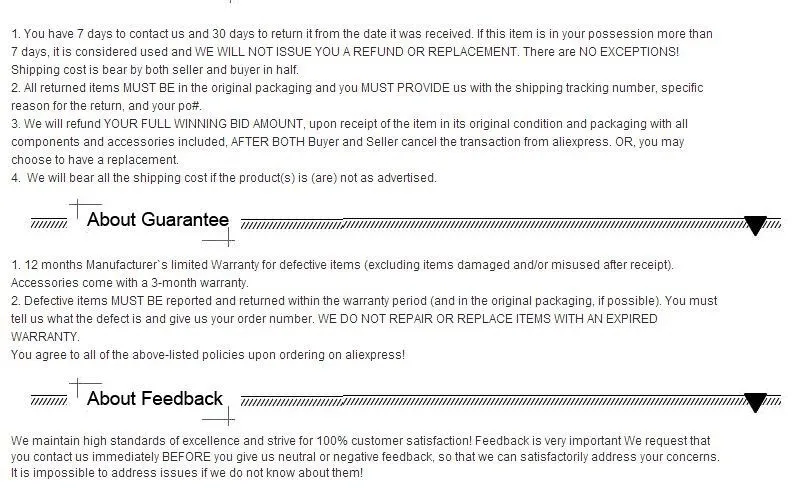 1. You have 7 days to contact us and 30 days to return it from the date it was received. If this item is in your possession more than 7 days, it is considered used and WE WILL NOT ISSUE YOU A REFUND OR REPLACEMENT. There are NO EXCEPTIONS! Shipping cost is bear by both seller and buyer in half.
2. All returned items MUST BE in the original packaging and you MUST PROVIDE us with the shipping tracking number, specific reason for the return, and your po#.
3. We will refund YOUR FULL WINNING BID AMOUNT, upon receipt of the item in its original condition and packaging with all components and accessories included, AFTER BOTH Buyer and Seller cancel the transaction from aliexpress. OR, you may choose to have a replacement.
4. We will bear all the shipping cost if the product(s) is (are) not as advertised.

About Guarantee

1. 12 months Manufacturer`s limited Warranty for defective items (excluding items damaged and/or misused after receipt). Accessories come with a 3-month warranty.
2. Defective items MUST BE reported and returned within the warranty period (and in the original packaging, if possible). You must tell us what the defect is and give us your order number. WE DO NOT REPAIR OR REPLACE ITEMS WITH AN EXPIRED WARRANTY.
You agree to all of the above-listed policies upon ordering on aliexpress!

About Feedback

We maintain high standards of excellence and strive for 100% customer satisfaction! Feedback is very important We request that you contact us immediately BEFORE you give us neutral or negative feedback, so that we can satisfactorily address your concerns. It is impossible to address issues if we do not know about them!